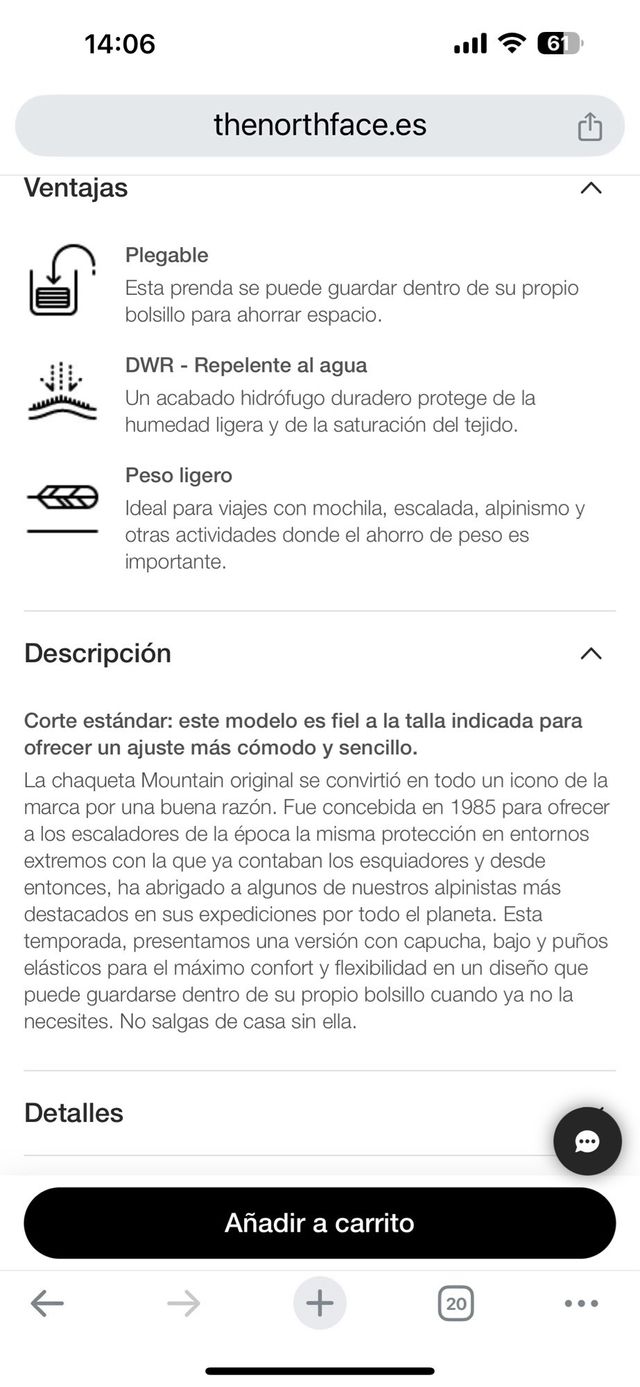 14:06

61

thenorthface.es

Ventajas

Plegable
Esta prenda se puede guardar dentro de su propio bolsillo para ahorrar espacio.

DWR - Repelente al agua
Un acabado hidrófugo duradero protege de la humedad ligera y de la saturación del tejido.

Peso ligero
Ideal para viajes con mochila, escalada, alpinismo y otras actividades donde el ahorro de peso es importante.

Descripción

Corte estándar: este modelo es fiel a la talla indicada para ofrecer un ajuste más cómodo y sencillo.
La chaqueta Mountain original se convirtió en todo un icono de la marca por una buena razón. Fue concebida en 1985 para ofrecer a los escaladores de la época la misma protección en entornos extremos con la que ya contaban los esquiadores y desde entonces, ha abrigado a algunos de nuestros alpinistas más destacados en sus expediciones por todo el planeta. Esta temporada, presentamos una versión con capucha, bajo y puños elásticos para el máximo confort y flexibilidad en un diseño que puede guardarse dentro de su propio bolsillo cuando ya no la necesites. No salgas de casa sin ella.

Detalles

Añadir a carrito

20